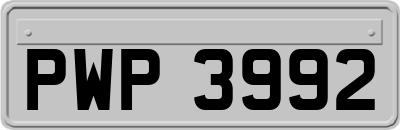 PWP 3992